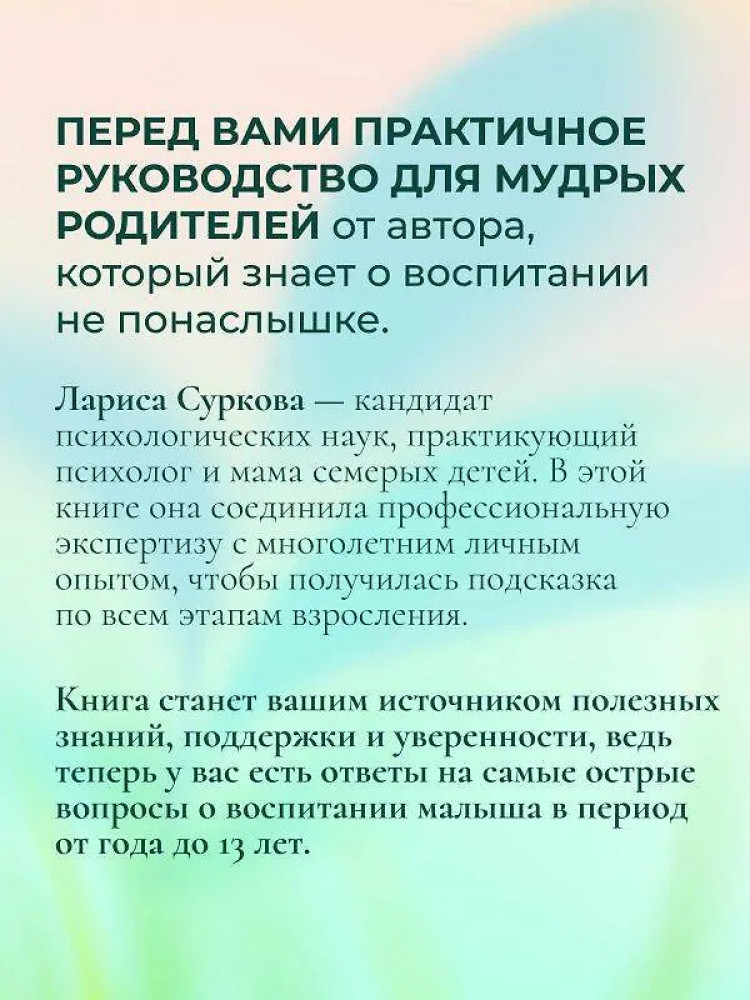 ПЕРЕД ВАМИ ПРАКТИЧНОЕ РУКОВОДСТВО ДЛЯ МУДРЫХ РОДИТЕЛЕЙ от автора, который знает о воспитании не понаслышке.

Лариса Суркова — кандидат психологических наук, практикующий психолог и мама семерых детей. В этой книге она соединила профессиональную экспертизу с многолетним личным опытом, чтобы получилась подсказка по всем этапам взросления.

Книга станет вашим источником полезных знаний, поддержки и уверенности, ведь теперь у вас есть ответы на самые острые вопросы о воспитании малыша в период от года до 13 лет.